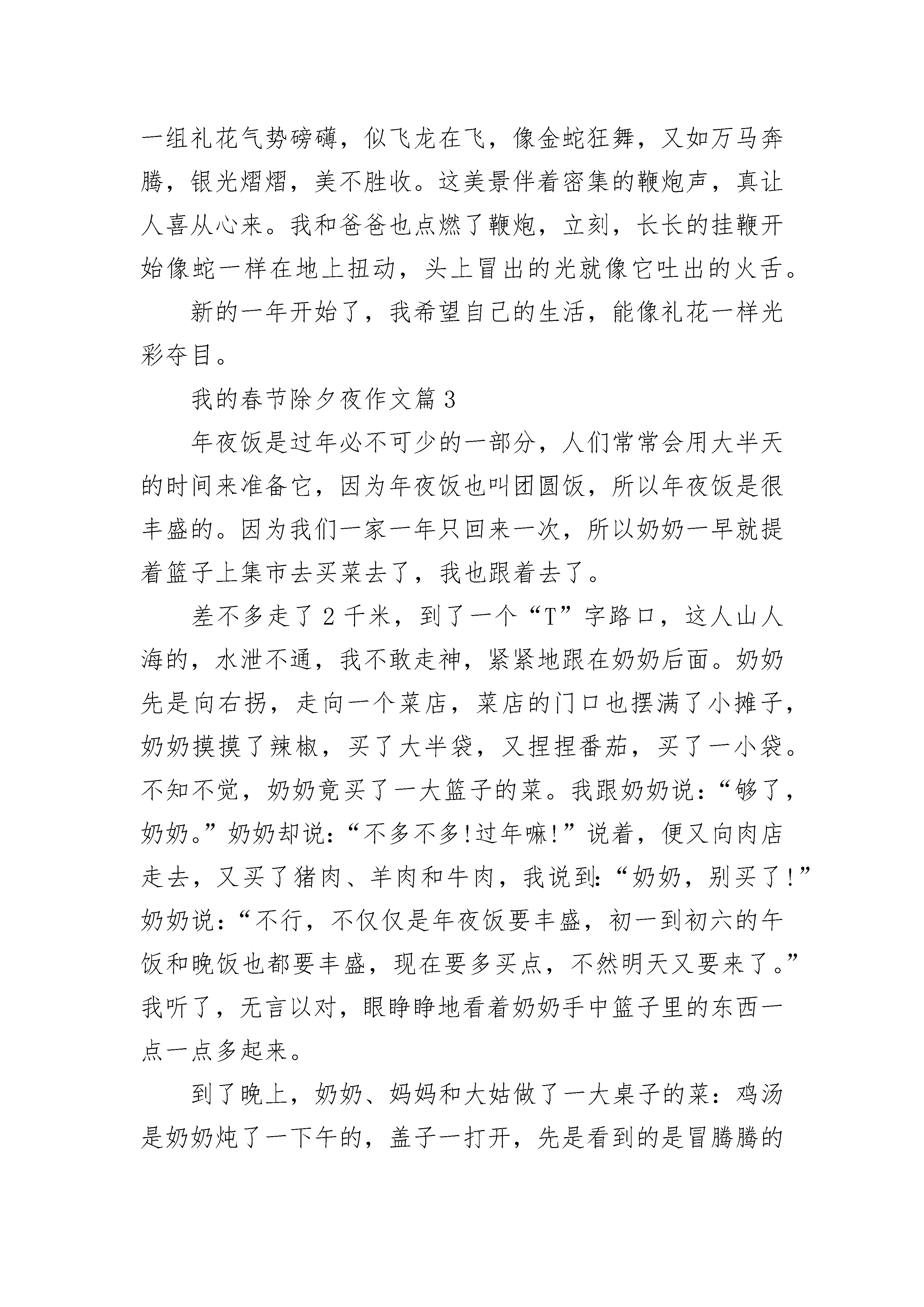 一组礼花气势磅礴，似飞龙在飞，像金蛇狂舞，又如万马奔腾，银光熠熠，美不胜收。这美景伴着密集的鞭炮声，真让人喜从心来。我和爸爸也点燃了鞭炮，立刻，长长的挂鞭开始像蛇一样在地上扭动，头上冒出的光就像它吐出的火舌。

新的一年开始了，我希望自己的生活，能像礼花一样光彩夺目。

我的春节除夕夜作文篇3

年夜饭是过年必不可少的一部分，人们常常会用大半天的时间来准备它，因为年夜饭也叫团圆饭，所以年夜饭是很丰盛的。因为我们一家一年只回来一次，所以奶奶一早就提着篮子上集市去买菜去了，我也跟着去了。

差不多走了2千米，到了一个“T”字路口，这人山人海的，水泄不通，我不敢走神，紧紧地跟在奶奶后面。奶奶先是向右拐，走向一个菜店，菜店的门口也摆满了小摊子，奶奶摸摸了辣椒，买了大半袋，又捏捏番茄，买了一小袋。不知不觉，奶奶竟买了一大篮子的菜。我跟奶奶说：“够了，奶奶。”奶奶却说：“不多不多!过年嘛!”说着，便又向肉店走去，又买了猪肉、羊肉和牛肉，我说到:“奶奶，别买了!”奶奶说：“不行，不仅仅是年夜饭要丰盛，初一到初六的午饭和晚饭也都要丰盛，现在要多买点，不然明天又要来了。”我听了，无言以对，眼睁睁地看着奶奶手中篮子里的东西一点一点多起来。

到了晚上，奶奶、妈妈和大姑做了一大桌子的菜：鸡汤是奶奶炖了一下午的，盖子一打开，先是看到的是冒腾腾的